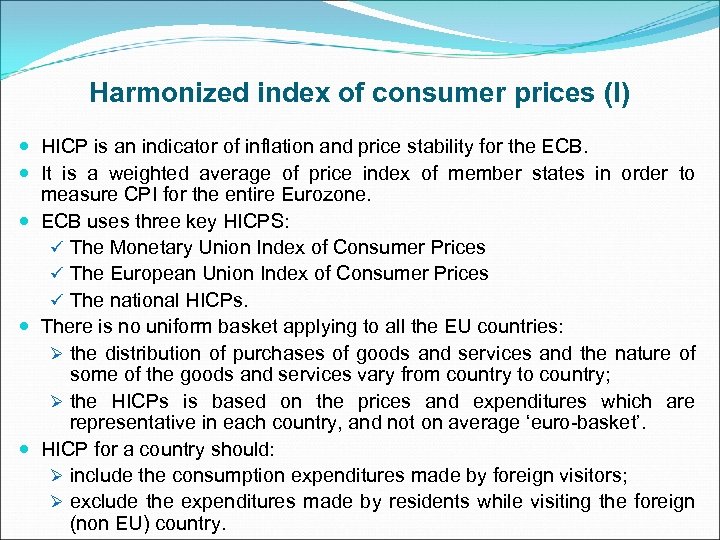 Harmonized index of consumer prices (I)

• HICP is an indicator of inflation and price stability for the ECB.

• It is a weighted average of price index of member states in order to measure CPI for the entire Eurozone.

• ECB uses three key HICPS:

✓ The Monetary Union Index of Consumer Prices

✓ The European Union Index of Consumer Prices

✓ The national HICPs.

• There is no uniform basket applying to all the EU countries:

➢ the distribution of purchases of goods and services and the nature of some of the goods and services vary from country to country;

➢ the HICPs is based on the prices and expenditures which are representative in each country, and not on average 'euro-basket'.

• HICP for a country should:

➢ include the consumption expenditures made by foreign visitors;

➢ exclude the expenditures made by residents while visiting the foreign (non EU) country.